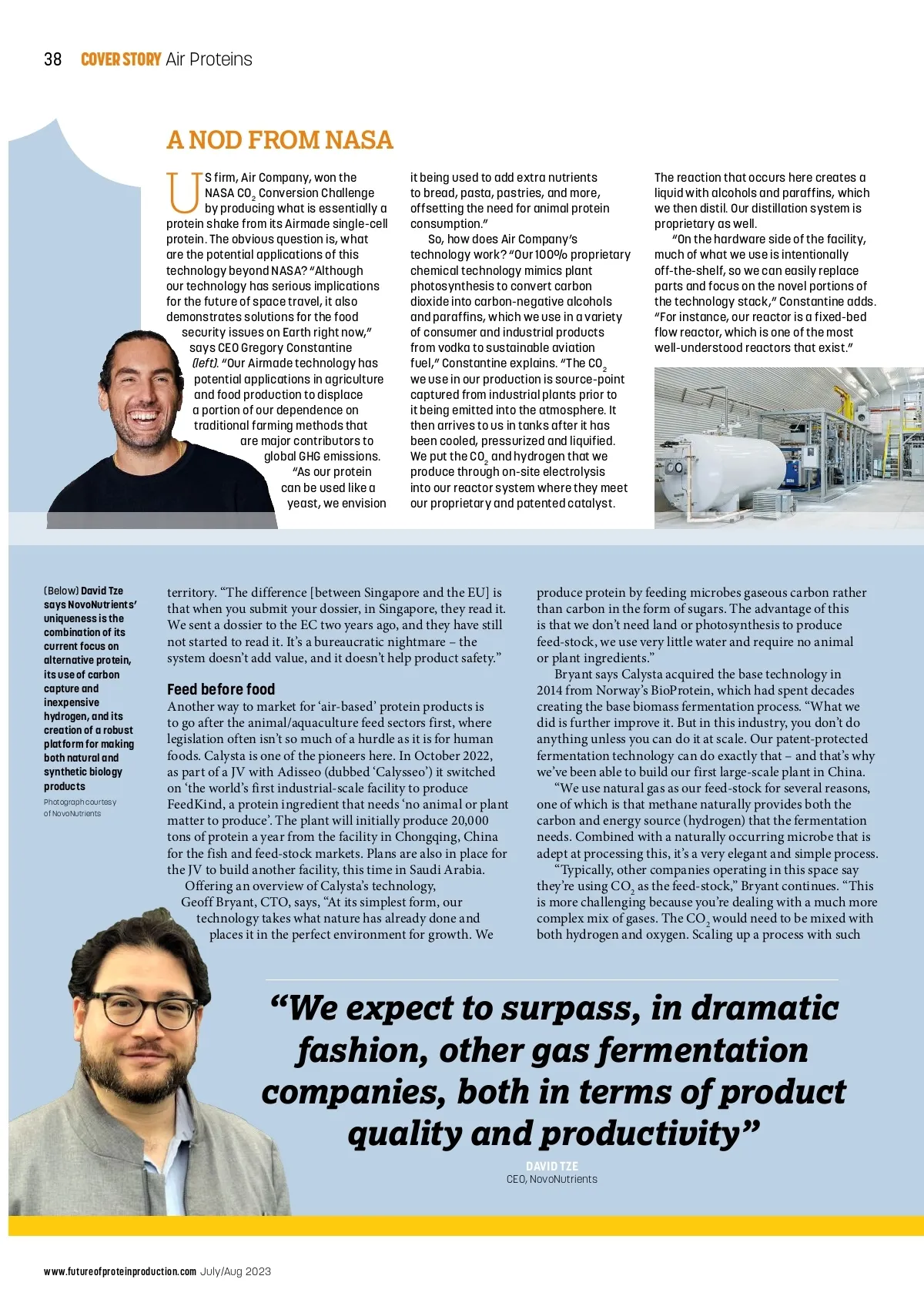 38 COVER STORY Air Proteins

A NOD FROM NASA

US firm, Air Company, won the NASA $CO_2$ Conversion Challenge by producing what is essentially a protein shake from its Airmade single-cell protein. The obvious question is, what are the potential applications of this technology beyond NASA? "Although our technology has serious implications for the future of space travel, it also demonstrates solutions for the food security issues on Earth right now," says CEO Gregory Constantine (left). "Our Airmade technology has potential applications in agriculture and food production to displace a portion of our dependence on traditional farming methods that are major contributors to global GHG emissions. "As our protein can be used like a yeast, we envision it being used to add extra nutrients to bread, pasta, pastries, and more, offsetting the need for animal protein consumption."

So, how does Air Company's technology work? "Our 100% proprietary chemical technology mimics plant photosynthesis to convert carbon dioxide into carbon-negative alcohols and paraffins, which we use in a variety of consumer and industrial products from vodka to sustainable aviation fuel," Constantine explains. "The $CO_2$ we use in our production is source-point captured from industrial plants prior to it being emitted into the atmosphere. It then arrives to us in tanks after it has been cooled, pressurized and liquified. We put the $CO_2$ and hydrogen that we produce through on-site electrolysis into our reactor system where they meet our proprietary and patented catalyst. The reaction that occurs here creates a liquid with alcohols and paraffins, which we then distil. Our distillation system is proprietary as well.

"On the hardware side of the facility, much of what we use is intentionally off-the-shelf, so we can easily replace parts and focus on the novel portions of the technology stack," Constantine adds. "For instance, our reactor is a fixed-bed flow reactor, which is one of the most well-understood reactors that exist."

(Below) David Tze says NovoNutrients' uniqueness is the combination of its current focus on alternative protein, its use of carbon capture and inexpensive hydrogen, and its creation of a robust platform for making both natural and synthetic biology products

Photograph courtesy of NovoNutrients

territory. "The difference [between Singapore and the EU] is that when you submit your dossier, in Singapore, they read it. We sent a dossier to the EC two years ago, and they have still not started to read it. It's a bureaucratic nightmare – the system doesn't add value, and it doesn't help product safety."

Feed before food

Another way to market for 'air-based' protein products is to go after the animal/aquaculture feed sectors first, where legislation often isn't so much of a hurdle as it is for human foods. Calysta is one of the pioneers here. In October 2022, as part of a JV with Adisseo (dubbed 'Calysseo') it switched on 'the world's first industrial-scale facility to produce FeedKind, a protein ingredient that needs 'no animal or plant matter to produce'. The plant will initially produce 20,000 tons of protein a year from the facility in Chongqing, China for the fish and feed-stock markets. Plans are also in place for the JV to build another facility, this time in Saudi Arabia.

Offering an overview of Calysta's technology, Geoff Bryant, CTO, says, "At its simplest form, our technology takes what nature has already done and places it in the perfect environment for growth. We produce protein by feeding microbes gaseous carbon rather than carbon in the form of sugars. The advantage of this is that we don't need land or photosynthesis to produce feed-stock, we use very little water and require no animal or plant ingredients."

Bryant says Calysta acquired the base technology in 2014 from Norway's BioProtein, which had spent decades creating the base biomass fermentation process. "What we did is further improve it. But in this industry, you don't do anything unless you can do it at scale. Our patent-protected fermentation technology can do exactly that – and that's why we've been able to build our first large-scale plant in China.

"We use natural gas as our feed-stock for several reasons, one of which is that methane naturally provides both the carbon and energy source (hydrogen) that the fermentation needs. Combined with a naturally occurring microbe that is adept at processing this, it's a very elegant and simple process.

"Typically, other companies operating in this space say they're using $CO_2$ as the feed-stock," Bryant continues. "This is more challenging because you're dealing with a much more complex mix of gases. The $CO_2$ would need to be mixed with both hydrogen and oxygen. Scaling up a process with such

"We expect to surpass, in dramatic fashion, other gas fermentation companies, both in terms of product quality and productivity"

DAVID TZE
CEO, NovoNutrients

www.futureofproteinproduction.com July/Aug 2023